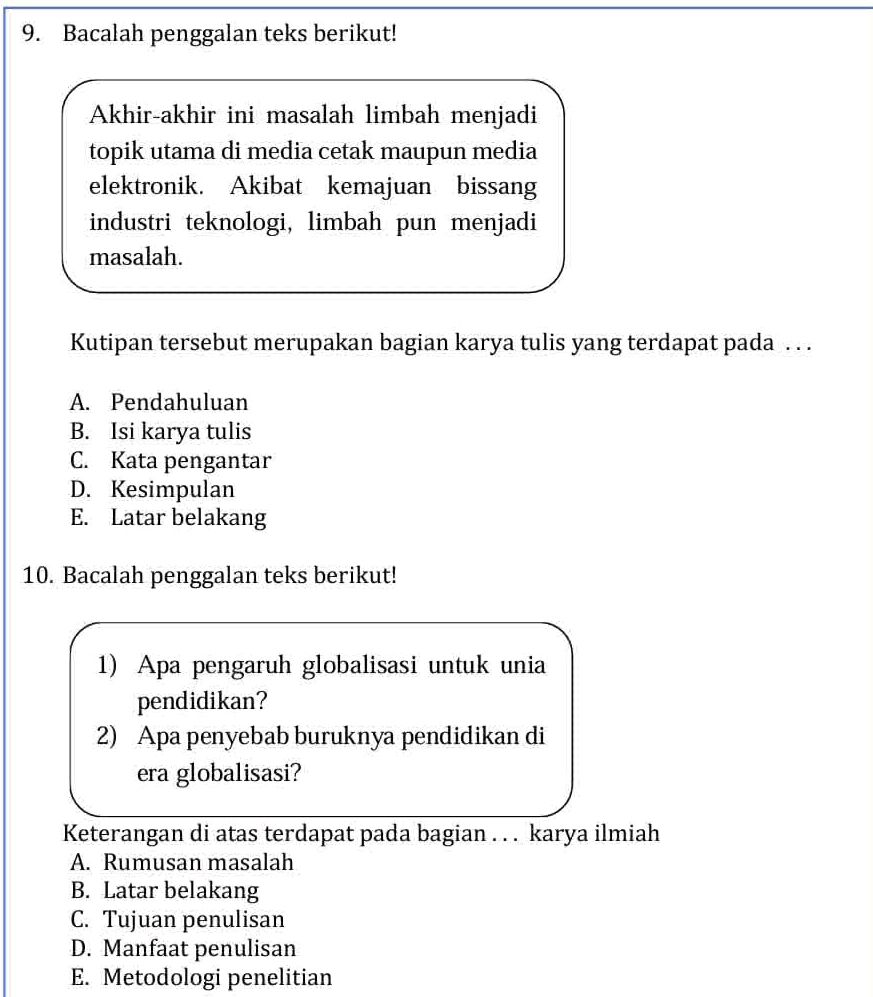 9. Bacalah penggalan teks berikut!

Akhir-akhir ini masalah limbah menjadi topik utama di media cetak maupun media elektronik. Akibat kemajuan bissang industri teknologi, limbah pun menjadi masalah.

Kutipan tersebut merupakan bagian karya tulis yang terdapat pada . . .

A. Pendahuluan
B. Isi karya tulis
C. Kata pengantar
D. Kesimpulan
E. Latar belakang

10. Bacalah penggalan teks berikut!

1) Apa pengaruh globalisasi untuk unia pendidikan?
2) Apa penyebab buruknya pendidikan di era globalisasi?

Keterangan di atas terdapat pada bagian . . . karya ilmiah
A. Rumusan masalah
B. Latar belakang
C. Tujuan penulisan
D. Manfaat penulisan
E. Metodologi penelitian